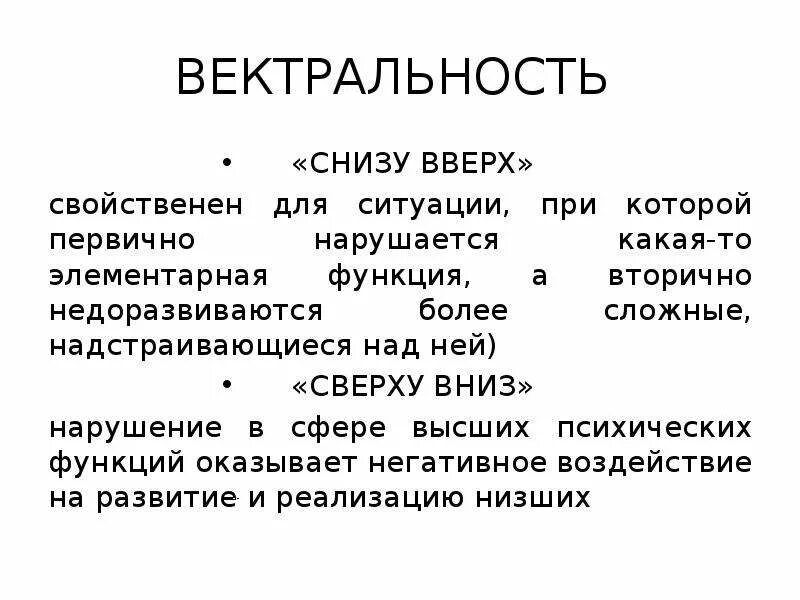 ВЕКТРАЛЬНОСТЬ

• «СНИЗУ ВВЕРХ»

свойственен для ситуации, при которой первично нарушается какая-то элементарная функция, а вторично недоразвиваются более сложные, надстраивающиеся над ней)

• «СВЕРХУ ВНИЗ»

нарушение в сфере высших психических функций оказывает негативное воздействие на развитие и реализацию низших